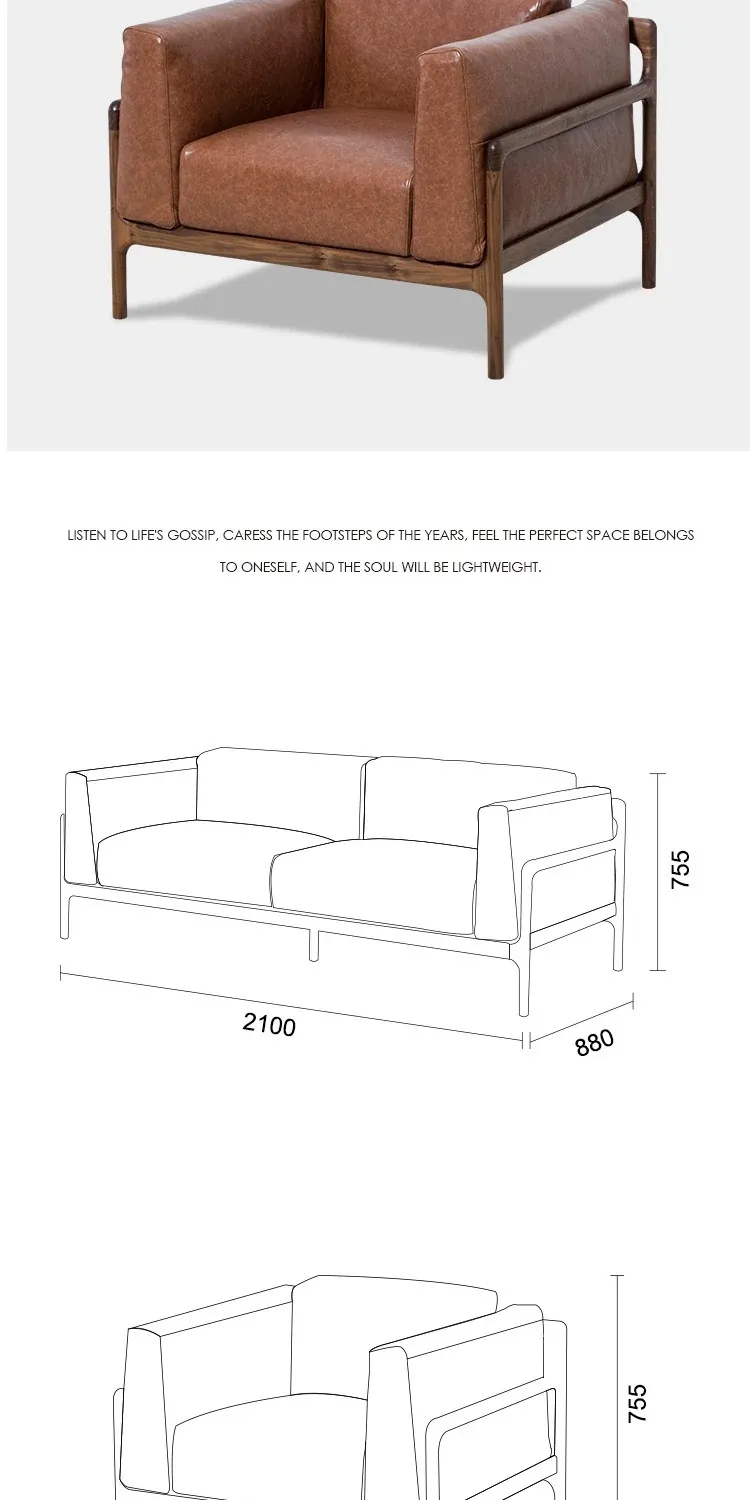 LISTEN TO LIFE'S GOSSIP, CARESS THE FOOTSTEPS OF THE YEARS, FEEL THE PERFECT SPACE BELONGS TO ONESELF, AND THE SOUL WILL BE LIGHTWEIGHT.

755

2100

880

755